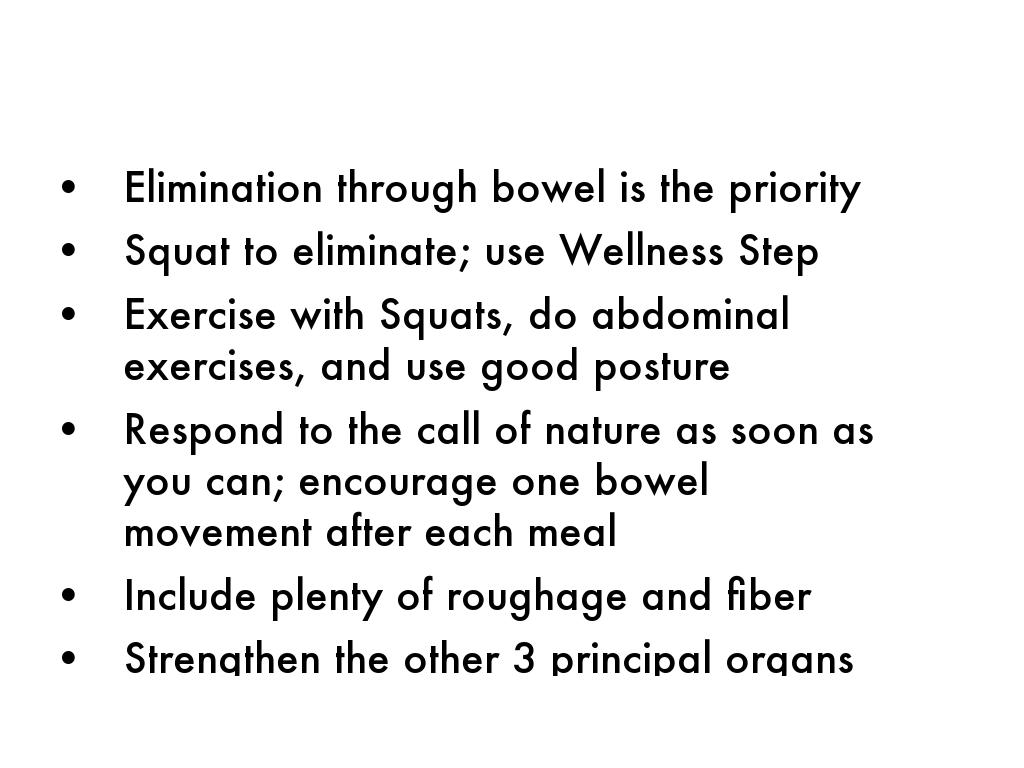 • Elimination through bowel is the priority
• Squat to eliminate; use Wellness Step
• Exercise with Squats, do abdominal exercises, and use good posture
• Respond to the call of nature as soon as you can; encourage one bowel movement after each meal
• Include plenty of roughage and fiber
• Strengthen the other 3 principal organs